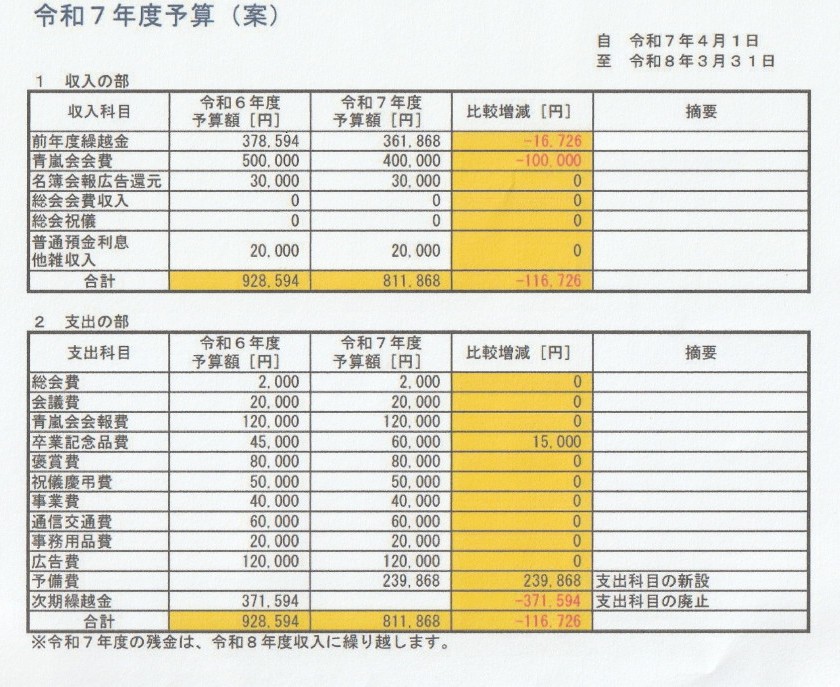 令和７年度予算（案）

自　令和７年４月１日
至　令和８年３月３１日

１　収入の部

| 収入科目 | 令和６年度 予算額［円］ | 令和７年度 予算額［円］ | 比較増減［円］ | 摘要 |
|---|---|---|---|---|
| 前年度繰越金 | 378,594 | 361,868 | -16,726 | |
| 青嵐会会費 | 500,000 | 400,000 | -100,000 | |
| 名簿会報広告還元 | 30,000 | 30,000 | 0 | |
| 総会会費収入 | 0 | 0 | 0 | |
| 総会祝儀 | 0 | 0 | 0 | |
| 普通預金利息 他雑収入 | 20,000 | 20,000 | 0 | |
| 合計 | 928,594 | 811,868 | -116,726 | |

２　支出の部

| 支出科目 | 令和６年度 予算額［円］ | 令和７年度 予算額［円］ | 比較増減［円］ | 摘要 |
|---|---|---|---|---|
| 総会費 | 2,000 | 2,000 | 0 | |
| 会議費 | 20,000 | 20,000 | 0 | |
| 青嵐会会報費 | 120,000 | 120,000 | 0 | |
| 卒業記念品費 | 45,000 | 60,000 | 15,000 | |
| 褒賞費 | 80,000 | 80,000 | 0 | |
| 祝儀慶弔費 | 50,000 | 50,000 | 0 | |
| 事業費 | 40,000 | 40,000 | 0 | |
| 通信交通費 | 60,000 | 60,000 | 0 | |
| 事務用品費 | 20,000 | 20,000 | 0 | |
| 広告費 | 120,000 | 120,000 | 0 | |
| 予備費 | | 239,868 | 239,868 | 支出科目の新設 |
| 次期繰越金 | 371,594 | | -371,594 | 支出科目の廃止 |
| 合計 | 928,594 | 811,868 | -116,726 | |

※令和７年度の残金は、令和８年度収入に繰り越します。